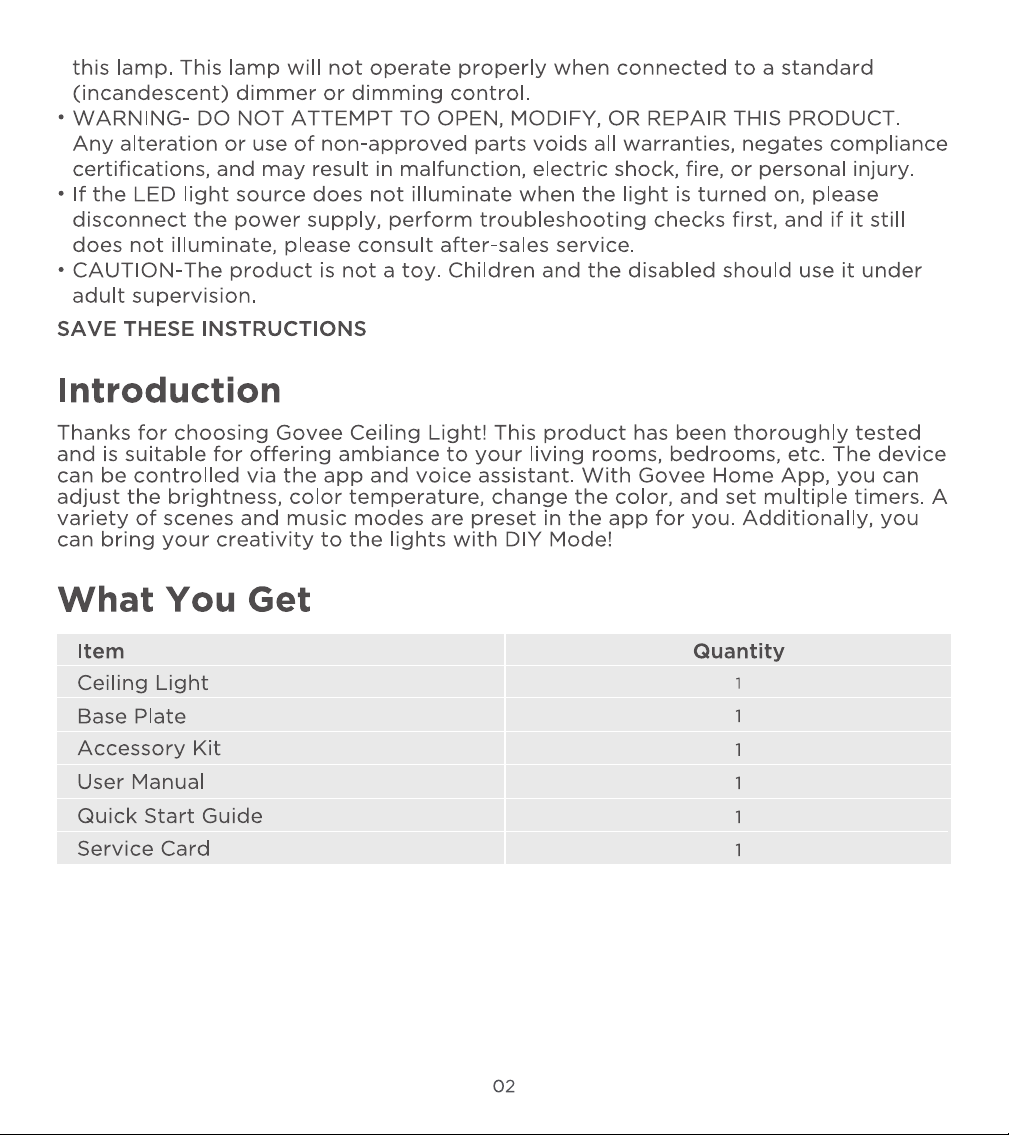 this lamp. This lamp will not operate properly when connected to a standard (incandescent) dimmer or dimming control.

• WARNING- DO NOT ATTEMPT TO OPEN, MODIFY, OR REPAIR THIS PRODUCT. Any alteration or use of non-approved parts voids all warranties, negates compliance certifications, and may result in malfunction, electric shock, fire, or personal injury.
• If the LED light source does not illuminate when the light is turned on, please disconnect the power supply, perform troubleshooting checks first, and if it still does not illuminate, please consult after-sales service.
• CAUTION-The product is not a toy. Children and the disabled should use it under adult supervision.

SAVE THESE INSTRUCTIONS

Introduction

Thanks for choosing Govee Ceiling Light! This product has been thoroughly tested and is suitable for offering ambiance to your living rooms, bedrooms, etc. The device can be controlled via the app and voice assistant. With Govee Home App, you can adjust the brightness, color temperature, change the color, and set multiple timers. A variety of scenes and music modes are preset in the app for you. Additionally, you can bring your creativity to the lights with DIY Mode!

What You Get

| Item | Quantity |
|---|---|
| Ceiling Light | 1 |
| Base Plate | 1 |
| Accessory Kit | 1 |
| User Manual | 1 |
| Quick Start Guide | 1 |
| Service Card | 1 |

02